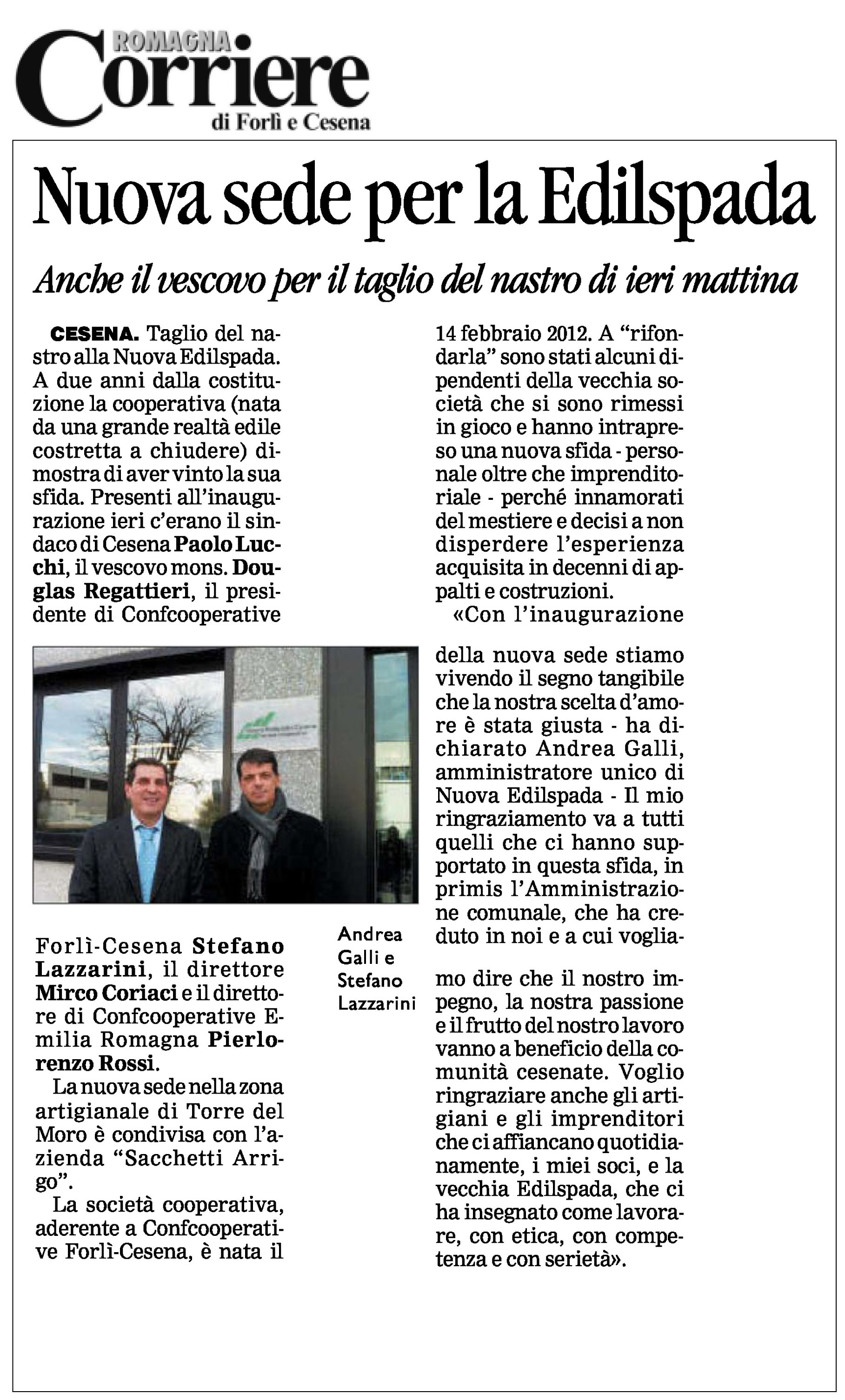 ROMAGNA Corriere di Forlì e Cesena

Nuova sede per la Edilspada

Anche il vescovo per il taglio del nastro di ieri mattina

CESENA. Taglio del nastro alla Nuova Edilspada. A due anni dalla costituzione la cooperativa (nata da una grande realtà edile costretta a chiudere) dimostra di aver vinto la sua sfida. Presenti all'inaugurazione ieri c'erano il sindaco di Cesena Paolo Lucchi, il vescovo mons. Douglas Regattieri, il presidente di Confcooperative Forlì-Cesena Stefano Lazzarini, il direttore Mirco Coriaci e il direttore di Confcooperative Emilia Romagna Pierlorenzo Rossi.

La nuova sede nella zona artigianale di Torre del Moro è condivisa con l'azienda "Sacchetti Arrigo".

La società cooperativa, aderente a Confcooperative Forlì-Cesena, è nata il 14 febbraio 2012. A "rifondarla" sono stati alcuni dipendenti della vecchia società che si sono rimessi in gioco e hanno intrapreso una nuova sfida - personale oltre che imprenditoriale - perché innamorati del mestiere e decisi a non disperdere l'esperienza acquisita in decenni di appalti e costruzioni.

«Con l'inaugurazione della nuova sede stiamo vivendo il segno tangibile che la nostra scelta d'amore è stata giusta - ha dichiarato Andrea Galli, amministratore unico di Nuova Edilspada - Il mio ringraziamento va a tutti quelli che ci hanno supportato in questa sfida, in primis l'Amministrazione comunale, che ha creduto in noi e a cui vogliamo dire che il nostro impegno, la nostra passione e il frutto del nostro lavoro vanno a beneficio della comunità cesenate. Voglio ringraziare anche gli artigiani e gli imprenditori che ci affiancano quotidianamente, i miei soci, e la vecchia Edilspada, che ci ha insegnato come lavorare, con etica, con competenza e con serietà».

Andrea Galli e Stefano Lazzarini